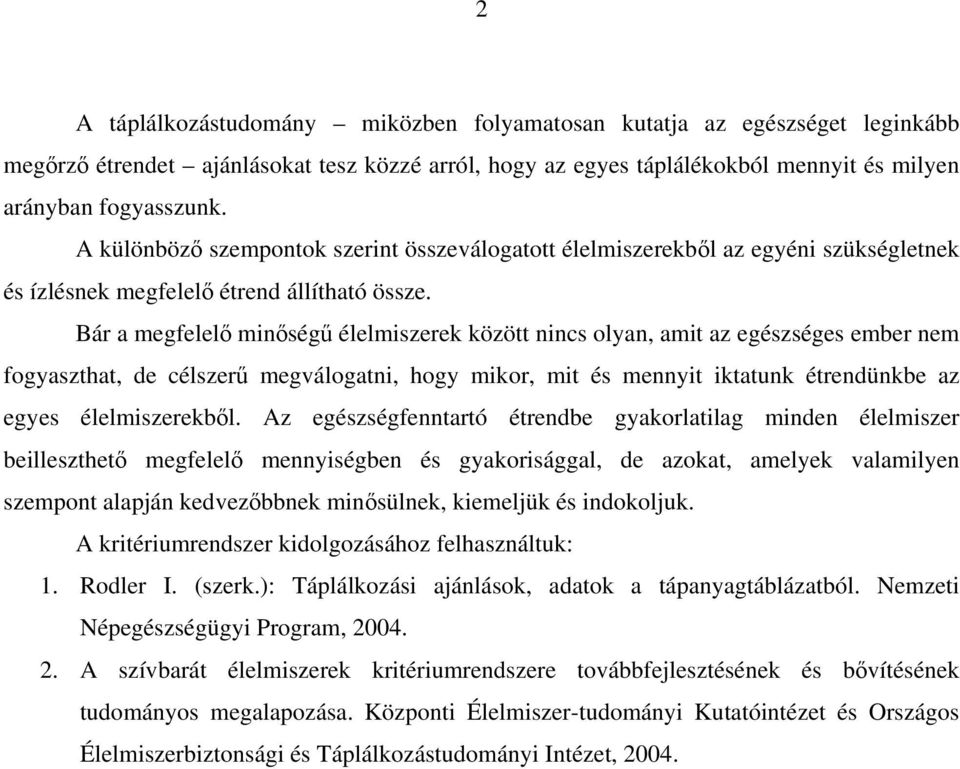 2

A táplálkozástudomány – miközben folyamatosan kutatja az egészséget leginkább megőrző étrendet – ajánlásokat tesz közzé arról, hogy az egyes táplálékokból mennyit és milyen arányban fogyasszunk.

A különböző szempontok szerint összeválogatott élelmiszerekből az egyéni szükségletnek és ízlésnek megfelelő étrend állítható össze.

Bár a megfelelő minőségű élelmiszerek között nincs olyan, amit az egészséges ember nem fogyaszthat, de célszerű megválogatni, hogy mikor, mit és mennyit iktatunk étrendünkbe az egyes élelmiszerekből. Az egészségfenntartó étrendbe gyakorlatilag minden élelmiszer beilleszthető megfelelő mennyiségben és gyakorisággal, de azokat, amelyek valamilyen szempont alapján kedvezőbbnek minősülnek, kiemeljük és indokoljuk.

A kritériumrendszer kidolgozásához felhasználtuk:

1. Rodler I. (szerk.): Táplálkozási ajánlások, adatok a tápanyagtáblázatból. Nemzeti Népegészségügyi Program, 2004.
2. A szívbarát élelmiszerek kritériumrendszere továbbfejlesztésének és bővítésének tudományos megalapozása. Központi Élelmiszer-tudományi Kutatóintézet és Országos Élelmiszerbiztonsági és Táplálkozástudományi Intézet, 2004.